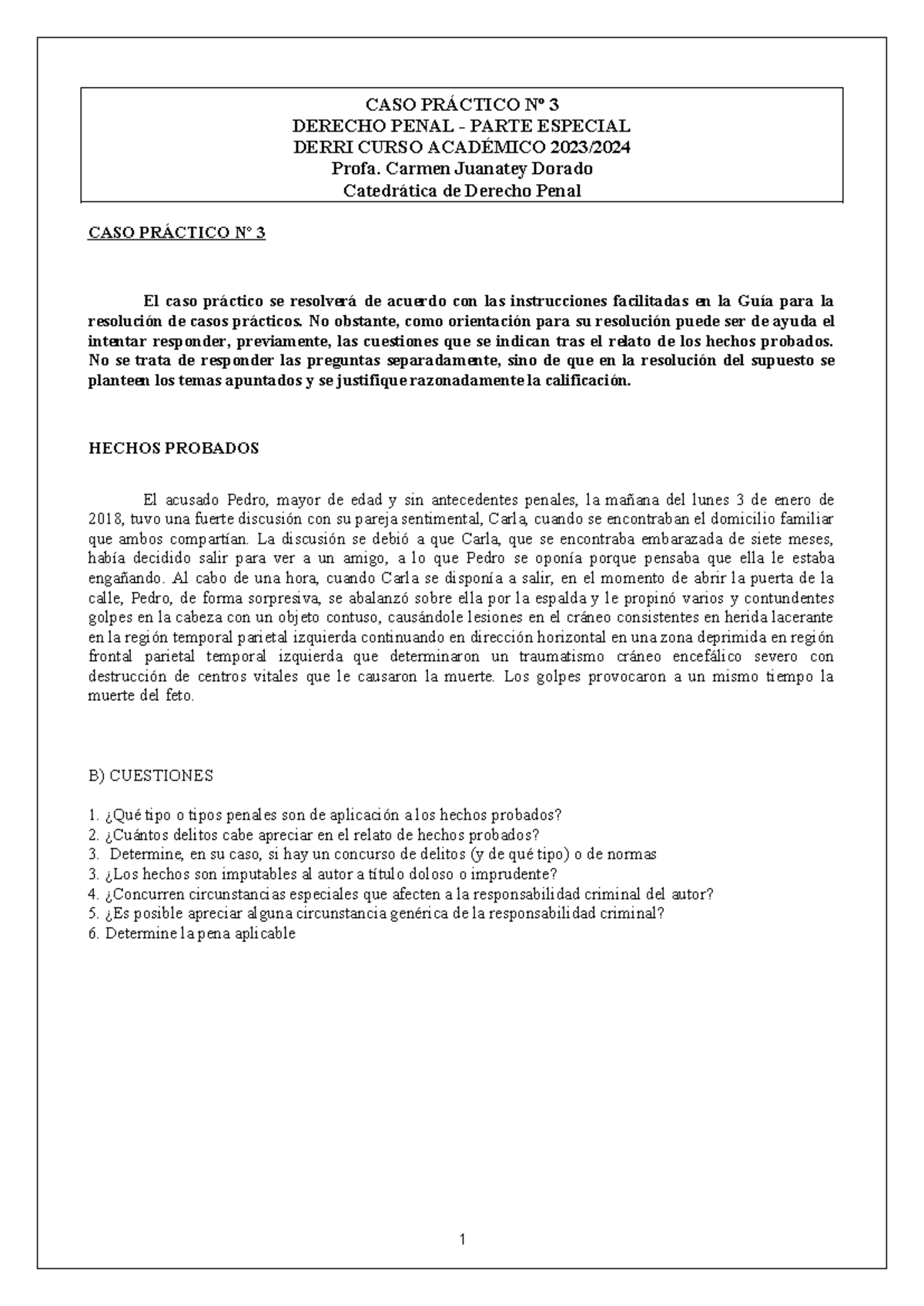 CASO PRÁCTICO Nº 3
DERECHO PENAL - PARTE ESPECIAL
DERRI CURSO ACADÉMICO 2023/2024
Profa. Carmen Juanatey Dorado
Catedrática de Derecho Penal

CASO PRÁCTICO Nº 3

El caso práctico se resolverá de acuerdo con las instrucciones facilitadas en la Guía para la resolución de casos prácticos. No obstante, como orientación para su resolución puede ser de ayuda el intentar responder, previamente, las cuestiones que se indican tras el relato de los hechos probados. No se trata de responder las preguntas separadamente, sino de que en la resolución del supuesto se planteen los temas apuntados y se justifique razonadamente la calificación.

HECHOS PROBADOS

El acusado Pedro, mayor de edad y sin antecedentes penales, la mañana del lunes 3 de enero de 2018, tuvo una fuerte discusión con su pareja sentimental, Carla, cuando se encontraban el domicilio familiar que ambos compartían. La discusión se debió a que Carla, que se encontraba embarazada de siete meses, había decidido salir para ver a un amigo, a lo que Pedro se oponía porque pensaba que ella le estaba engañando. Al cabo de una hora, cuando Carla se disponía a salir, en el momento de abrir la puerta de la calle, Pedro, de forma sorpresiva, se abalanzó sobre ella por la espalda y le propinó varios y contundentes golpes en la cabeza con un objeto contuso, causándole lesiones en el cráneo consistentes en herida lacerante en la región temporal parietal izquierda continuando en dirección horizontal en una zona deprimida en región frontal parietal temporal izquierda que determinaron un traumatismo cráneo encefálico severo con destrucción de centros vitales que le causaron la muerte. Los golpes provocaron a un mismo tiempo la muerte del feto.

B) CUESTIONES

1. ¿Qué tipo o tipos penales son de aplicación a los hechos probados?
2. ¿Cuántos delitos cabe apreciar en el relato de hechos probados?
3. Determine, en su caso, si hay un concurso de delitos (y de qué tipo) o de normas
3. ¿Los hechos son imputables al autor a título doloso o imprudente?
4. ¿Concurren circunstancias especiales que afecten a la responsabilidad criminal del autor?
5. ¿Es posible apreciar alguna circunstancia genérica de la responsabilidad criminal?
6. Determine la pena aplicable

1